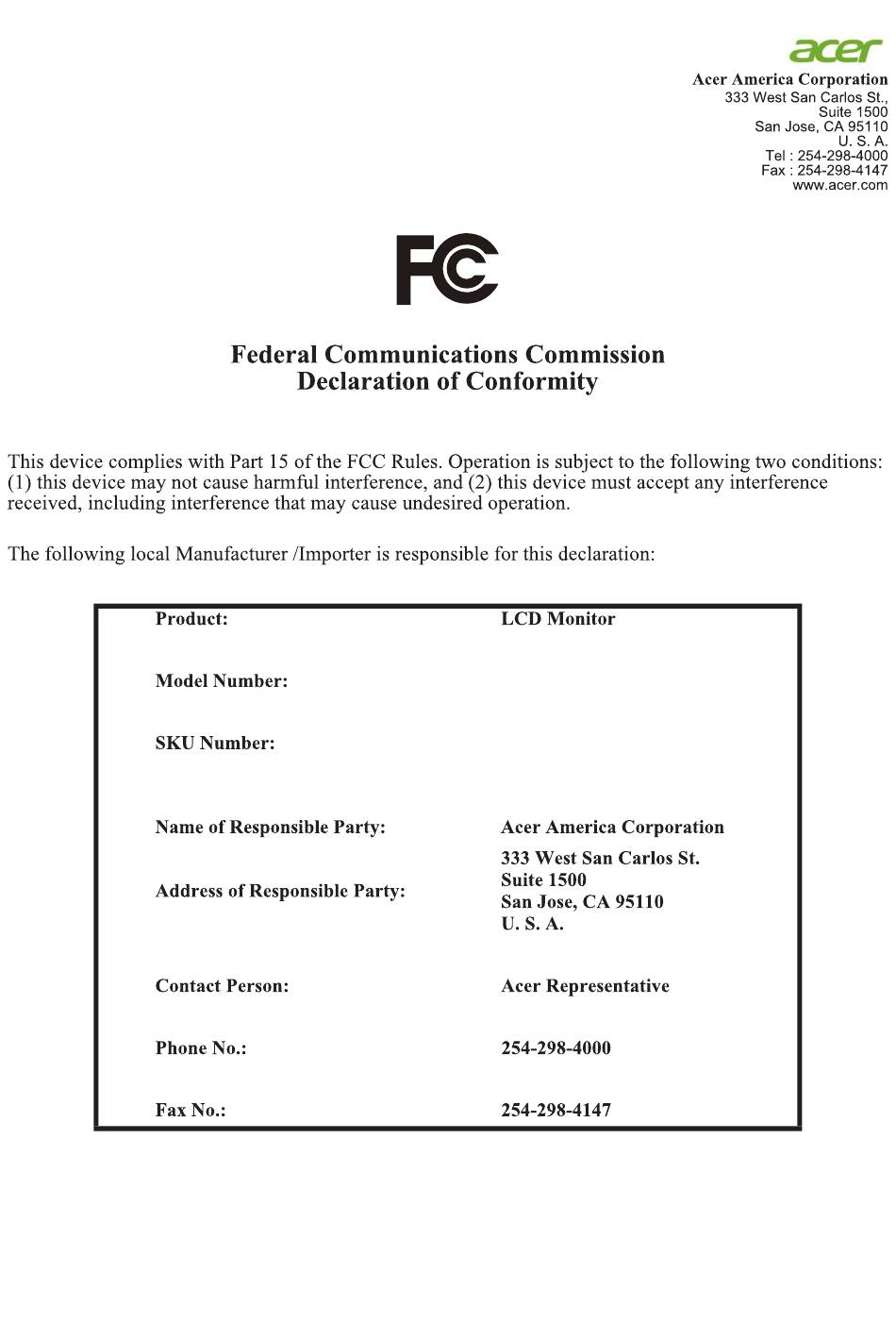 acer

Acer America Corporation
333 West San Carlos St.,
Suite 1500
San Jose, CA 95110
U. S. A.
Tel : 254-298-4000
Fax : 254-298-4147
www.acer.com

FC

Federal Communications Commission
Declaration of Conformity

This device complies with Part 15 of the FCC Rules. Operation is subject to the following two conditions: (1) this device may not cause harmful interference, and (2) this device must accept any interference received, including interference that may cause undesired operation.

The following local Manufacturer /Importer is responsible for this declaration:

| | |
|---|---|
| Product: | LCD Monitor |
| Model Number: | |
| SKU Number: | |
| Name of Responsible Party: | Acer America Corporation |
| Address of Responsible Party: | 333 West San Carlos St. Suite 1500 San Jose, CA 95110 U. S. A. |
| Contact Person: | Acer Representative |
| Phone No.: | 254-298-4000 |
| Fax No.: | 254-298-4147 |